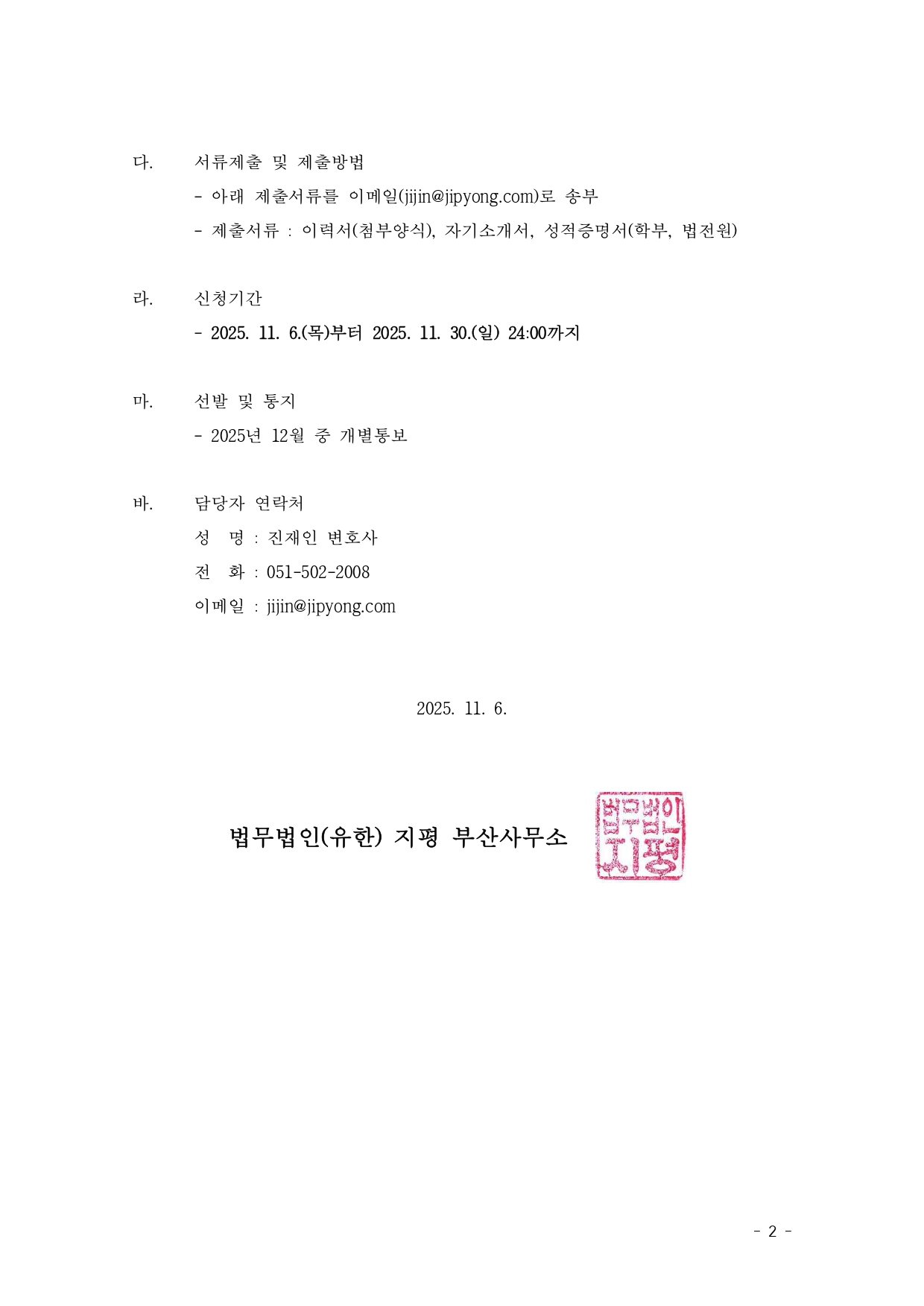 다. 서류제출 및 제출방법

- 아래 제출서류를 이메일(jijin@jipyong.com)로 송부

- 제출서류 : 이력서(첨부양식), 자기소개서, 성적증명서(학부, 법전원)

라. 신청기간

- 2025. 11. 6.(목)부터 2025. 11. 30.(일) 24:00까지

마. 선발 및 통지

- 2025년 12월 중 개별통보

바. 담당자 연락처

성 명 : 진재인 변호사

전 화 : 051-502-2008

이메일 : jijin@jipyong.com

2025. 11. 6.

법무법인(유한) 지평 부산사무소

법무법인 지평

- 2 -